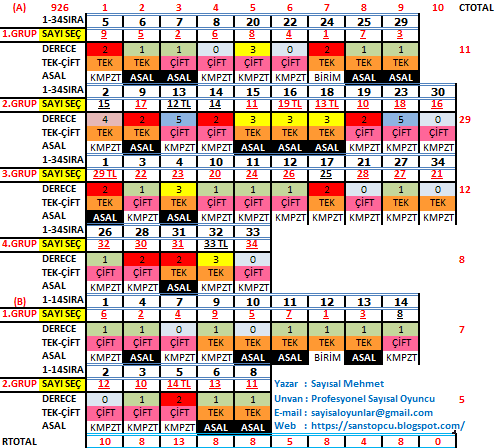 | (A) | 926 | 1 | 2 | 3 | 4 | 5 | 6 | 7 | 8 | 9 | 10 | CTOTAL |
|---|---|---|---|---|---|---|---|---|---|---|---|---|
| | 1-34SIRA | 5 | 6 | 7 | 8 | 20 | 22 | 24 | 25 | 29 | | |
| 1.GRUP | SAYI SEÇ | 9 | 5 | 2 | 6 | 8 | 4 | 1 | 7 | 3 | | |
| | DERECE | 2 | 1 | 1 | 0 | 3 | 0 | 2 | 1 | 1 | | 11 |
| | TEK-ÇİFT | TEK | TEK | ÇİFT | ÇİFT | ÇİFT | ÇİFT | TEK | TEK | TEK | | |
| | ASAL | KMPZT | ASAL | ASAL | KMPZT | KMPZT | KMPZT | BİRİM | ASAL | ASAL | | |
| | 1-34SIRA | 2 | 9 | 13 | 14 | 15 | 16 | 18 | 19 | 23 | 30 | |
| 2.GRUP | SAYI SEÇ | 15 | 17 | 12 TL | 14 | 11 | 19 TL | 13 TL | 10 | 18 | 16 | |
| | DERECE | 4 | 2 | 5 | 2 | 3 | 3 | 3 | 2 | 5 | 0 | 29 |
| | TEK-ÇİFT | TEK | TEK | ÇİFT | ÇİFT | TEK | TEK | TEK | ÇİFT | ÇİFT | ÇİFT | |
| | ASAL | KMPZT | ASAL | KMPZT | KMPZT | ASAL | ASAL | ASAL | KMPZT | KMPZT | KMPZT | |
| | 1-34SIRA | 1 | 3 | 4 | 10 | 11 | 12 | 17 | 21 | 27 | 34 | |
| 3.GRUP | SAYI SEÇ | 29 TL | 22 | 23 | 20 | 24 | 26 | 25 | 28 | 27 | 21 | |
| | DERECE | 2 | 1 | 3 | 1 | 1 | 1 | 2 | 0 | 1 | 0 | 12 |
| | TEK-ÇİFT | TEK | ÇİFT | TEK | ÇİFT | ÇİFT | ÇİFT | TEK | ÇİFT | TEK | TEK | |
| | ASAL | ASAL | KMPZT | ASAL | KMPZT | KMPZT | KMPZT | KMPZT | KMPZT | KMPZT | KMPZT | |
| | 1-34SIRA | 26 | 28 | 31 | 32 | 33 | | | | | | |
| 4.GRUP | SAYI SEÇ | 32 | 30 | 31 | 33 TL | 34 | | | | | | |
| | DERECE | 1 | 2 | 2 | 3 | 0 | | | | | | 8 |
| | TEK-ÇİFT | ÇİFT | ÇİFT | TEK | TEK | ÇİFT | | | | | | |
| | ASAL | KMPZT | KMPZT | ASAL | KMPZT | KMPZT | | | | | | |
| (B) | 1-14SIRA | 1 | 4 | 7 | 9 | 10 | 11 | 12 | 13 | 14 | | |
| 1.GRUP | SAYI SEÇ | 6 | 2 | 4 | 9 | 5 | 7 | 1 | 3 | 8 | | |
| | DERECE | 1 | 1 | 0 | 1 | 0 | 1 | 1 | 1 | 1 | | 7 |
| | TEK-ÇİFT | ÇİFT | ÇİFT | ÇİFT | TEK | TEK | TEK | TEK | TEK | ÇİFT | | |
| | ASAL | KMPZT | ASAL | KMPZT | KMPZT | ASAL | ASAL | BİRİM | ASAL | KMPZT | | |
| | 1-14SIRA | 2 | 3 | 5 | 6 | 8 | | | | | | |
| 2.GRUP | SAYI SEÇ | 12 | 10 | 14 TL | 13 | 11 | | | | | | |
| | DERECE | 0 | 1 | 2 | 1 | 1 | | | | | | 5 |
| | TEK-ÇİFT | ÇİFT | ÇİFT | ÇİFT | TEK | TEK | | | | | | |
| | ASAL | KMPZT | KMPZT | KMPZT | ASAL | ASAL | | | | | | |
| RTOTAL | | 10 | 8 | 13 | 8 | 8 | 5 | 8 | 4 | 8 | 0 | |

Yazar : Sayısal Mehmet
Unvan : Profesyonel Sayısal Oyuncu
E-mail : sayisaloyunlar@gmail.com
Web : https://sanstopcu.blogspot.com/